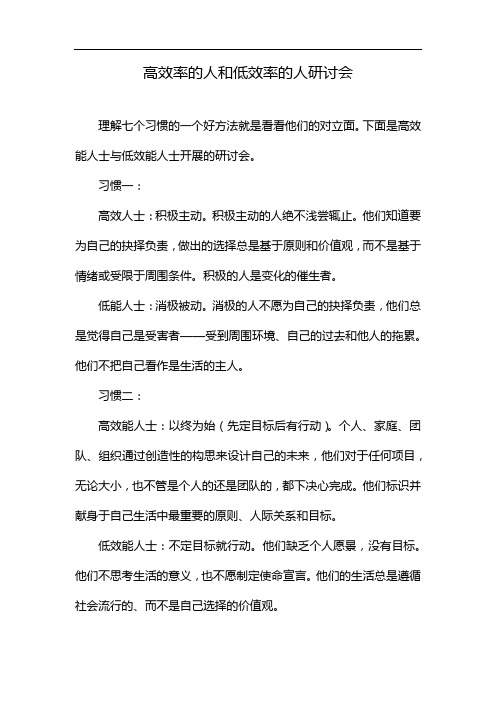 高效率的人和低效率的人研讨会

理解七个习惯的一个好方法就是看看他们的对立面。下面是高效能人士与低效能人士开展的研讨会。

习惯一：

高效人士：积极主动。积极主动的人绝不浅尝辄止。他们知道要为自己的抉择负责，做出的选择总是基于原则和价值观，而不是基于情绪或受限于周围条件。积极的人是变化的催生者。

低能人士：消极被动。消极的人不愿为自己的抉择负责，他们总是觉得自己是受害者——受到周围环境、自己的过去和他人的拖累。他们不把自己看作是生活的主人。

习惯二：

高效能人士：以终为始（先定目标后有行动）。个人、家庭、团队、组织通过创造性的构思来设计自己的未来，他们对于任何项目，无论大小，也不管是个人的还是团队的，都下决心完成。他们标识并献身于自己生活中最重要的原则、人际关系和目标。

低效能人士：不定目标就行动。他们缺乏个人愿景，没有目标。他们不思考生活的意义，也不愿制定使命宣言。他们的生活总是遵循社会流行的、而不是自己选择的价值观。